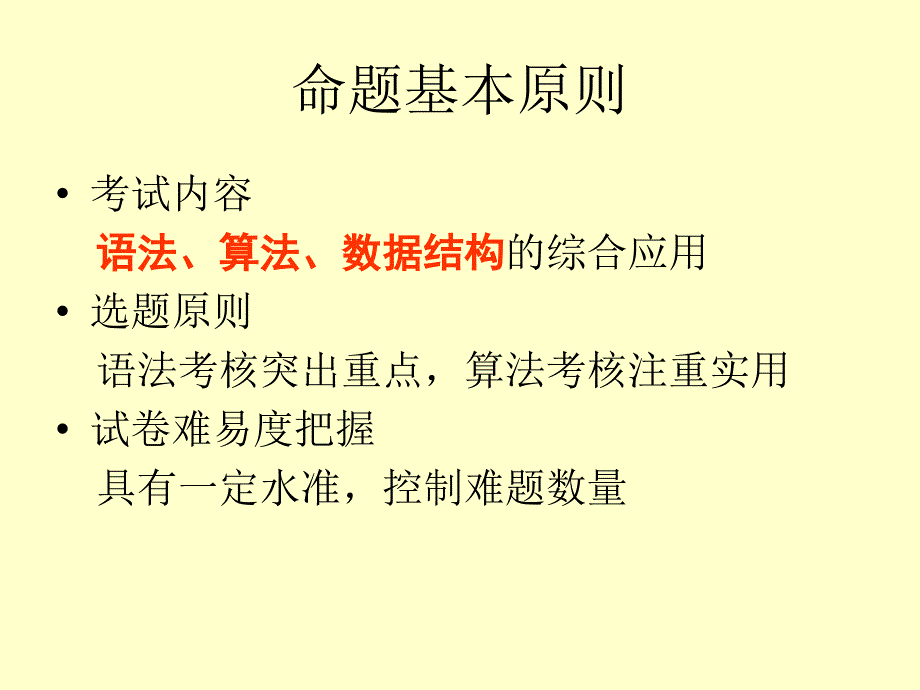 命题基本原则

• 考试内容

语法、算法、数据结构的综合应用

• 选题原则

语法考核突出重点，算法考核注重实用

• 试卷难易度把握

具有一定水准，控制难题数量